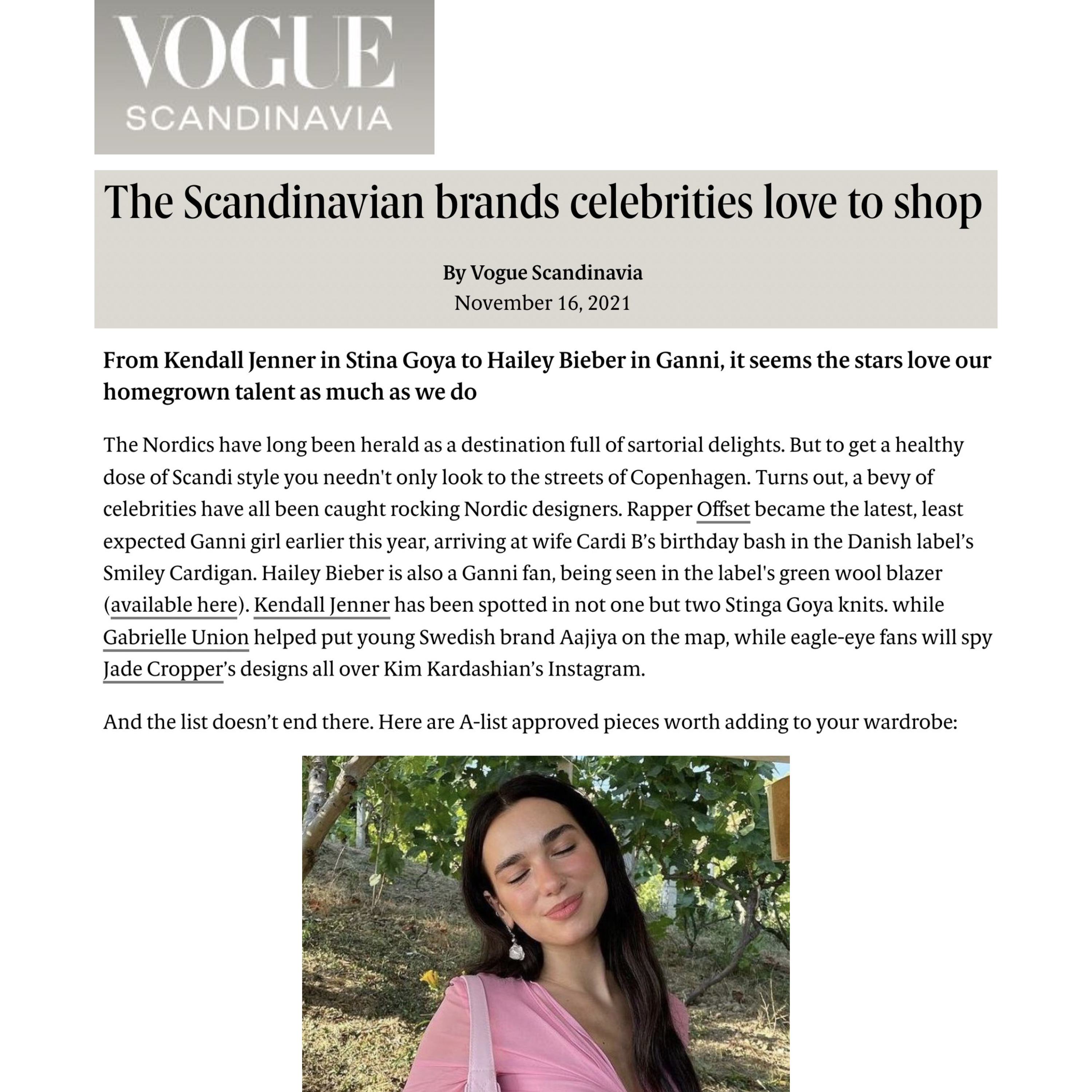 VOGUE
SCANDINAVIA

The Scandinavian brands celebrities love to shop

By Vogue Scandinavia
November 16, 2021

From Kendall Jenner in Stina Goya to Hailey Bieber in Ganni, it seems the stars love our homegrown talent as much as we do

The Nordics have long been herald as a destination full of sartorial delights. But to get a healthy dose of Scandi style you needn't only look to the streets of Copenhagen. Turns out, a bevy of celebrities have all been caught rocking Nordic designers. Rapper Offset became the latest, least expected Ganni girl earlier this year, arriving at wife Cardi B's birthday bash in the Danish label's Smiley Cardigan. Hailey Bieber is also a Ganni fan, being seen in the label's green wool blazer (available here). Kendall Jenner has been spotted in not one but two Stinga Goya knits. while Gabrielle Union helped put young Swedish brand Aajiya on the map, while eagle-eye fans will spy Jade Cropper's designs all over Kim Kardashian's Instagram.

And the list doesn't end there. Here are A-list approved pieces worth adding to your wardrobe: